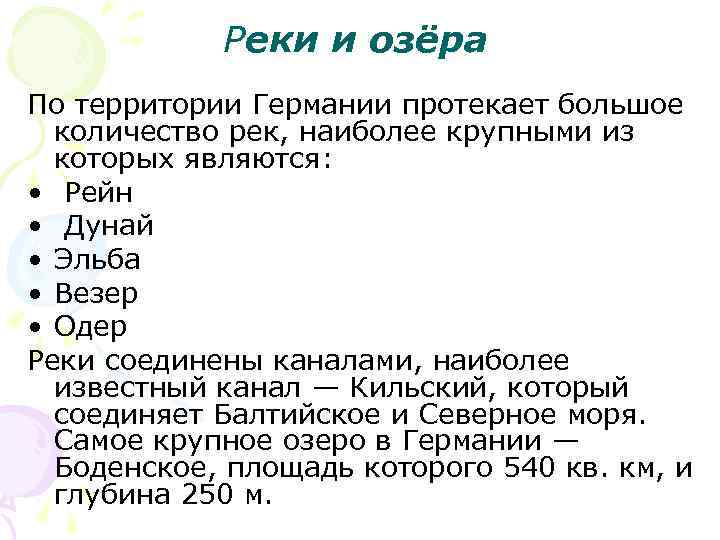 Реки и озёра

По территории Германии протекает большое количество рек, наиболее крупными из которых являются:
• Рейн
• Дунай
• Эльба
• Везер
• Одер
Реки соединены каналами, наиболее известный канал — Кильский, который соединяет Балтийское и Северное моря. Самое крупное озеро в Германии — Боденское, площадь которого 540 кв. км, и глубина 250 м.